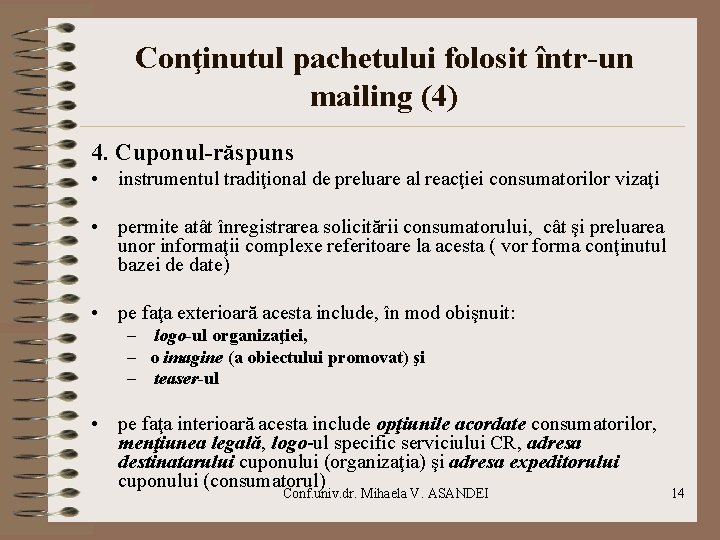 Conţinutul pachetului folosit într-un mailing (4)

4. Cuponul-răspuns

• instrumentul tradiţional de preluare al reacţiei consumatorilor vizaţi

• permite atât înregistrarea solicitării consumatorului, cât şi preluarea unor informaţii complexe referitoare la acesta ( vor forma conţinutul bazei de date)

• pe faţa exterioară acesta include, în mod obişnuit:
– logo-ul organizaţiei,
– o imagine (a obiectului promovat) şi
– teaser-ul

• pe faţa interioară acesta include opţiunile acordate consumatorilor, menţiunea legală, logo-ul specific serviciului CR, adresa destinatarului cuponului (organizaţia) şi adresa expeditorului cuponului (consumatorul)

Conf.univ.dr. Mihaela V. ASANDEI

14